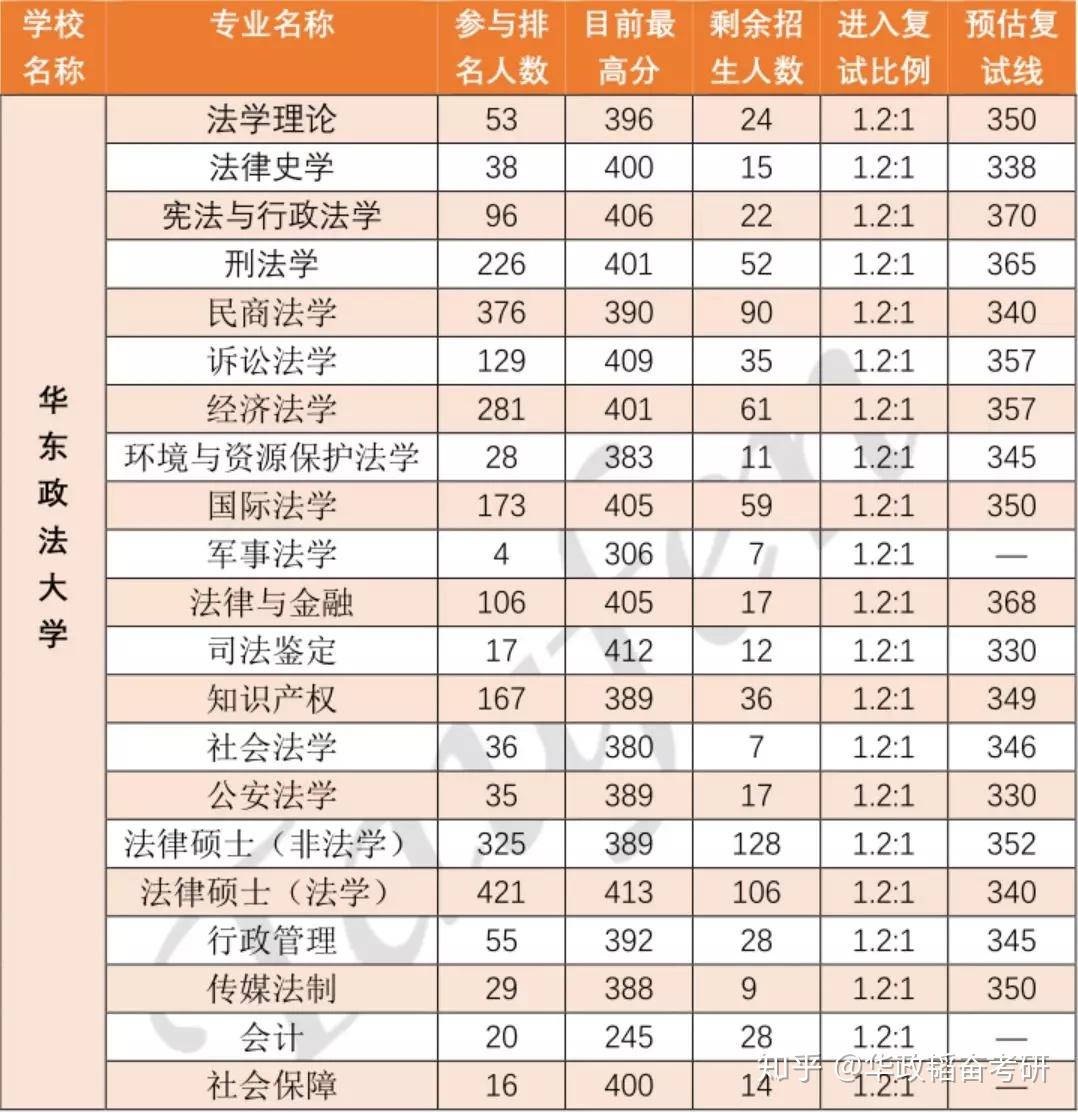 | 学校名称 | 专业名称 | 参与排名人数 | 目前最高分 | 剩余招生人数 | 进入复试比例 | 预估复试线 |
|---|---|---|---|---|---|---|
| 华东政法大学 | 法学理论 | 53 | 396 | 24 | 1.2:1 | 350 |
| | 法律史学 | 38 | 400 | 15 | 1.2:1 | 338 |
| | 宪法与行政法学 | 96 | 406 | 22 | 1.2:1 | 370 |
| | 刑法学 | 226 | 401 | 52 | 1.2:1 | 365 |
| | 民商法学 | 376 | 390 | 90 | 1.2:1 | 340 |
| | 诉讼法学 | 129 | 409 | 35 | 1.2:1 | 357 |
| | 经济法学 | 281 | 401 | 61 | 1.2:1 | 357 |
| | 环境与资源保护法学 | 28 | 383 | 11 | 1.2:1 | 345 |
| | 国际法学 | 173 | 405 | 59 | 1.2:1 | 350 |
| | 军事法学 | 4 | 306 | 7 | 1.2:1 | — |
| | 法律与金融 | 106 | 405 | 17 | 1.2:1 | 368 |
| | 司法鉴定 | 17 | 412 | 12 | 1.2:1 | 330 |
| | 知识产权 | 167 | 389 | 36 | 1.2:1 | 349 |
| | 社会法学 | 36 | 380 | 7 | 1.2:1 | 346 |
| | 公安法学 | 35 | 389 | 17 | 1.2:1 | 330 |
| | 法律硕士（非法学） | 325 | 389 | 128 | 1.2:1 | 352 |
| | 法律硕士（法学） | 421 | 413 | 106 | 1.2:1 | 340 |
| | 行政管理 | 55 | 392 | 28 | 1.2:1 | 345 |
| | 传媒法制 | 29 | 388 | 9 | 1.2:1 | 350 |
| | 会计 | 20 | 245 | 28 | 1.2:1 | — |
| | 社会保障 | 16 | 400 | 14 | 1.2:1 | — |

知乎 @华政韬奋考研